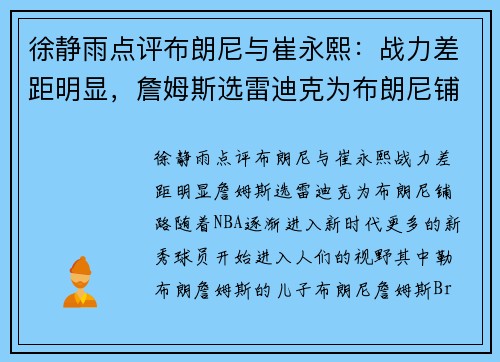 徐静雨点评布朗尼与崔永熙：战力差距明显，詹姆斯选雷迪克为布朗尼铺

徐静雨点评布朗尼与崔永熙战力差距明显詹姆斯选雷迪克为布朗尼铺路随着NBA逐渐进入新时代更多的新秀球员开始进入人们的视野其中勒布朗詹姆斯的儿子布朗尼詹姆斯Br